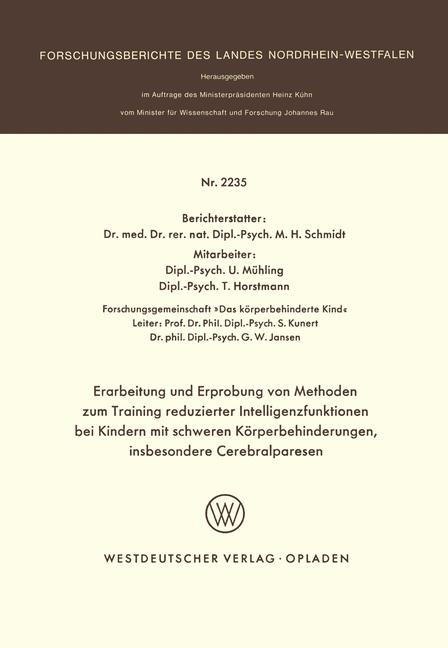 FORSCHUNGSBERICHTE DES LANDES NORDRHEIN-WESTFALEN

Herausgegeben

im Auftrage des Ministerpräsidenten Heinz Kühn

vom Minister für Wissenschaft und Forschung Johannes Rau

Nr. 2235

Berichterstatter:
Dr. med. Dr. rer. nat. Dipl.-Psych. M. H. Schmidt

Mitarbeiter:
Dipl.-Psych. U. Mühling
Dipl.-Psych. T. Horstmann

Forschungsgemeinschaft »Das körperbehinderte Kind«
Leiter: Prof. Dr. Phil. Dipl.-Psych. S. Kunert
Dr. phil. Dipl.-Psych. G. W. Jansen

Erarbeitung und Erprobung von Methoden zum Training reduzierter Intelligenzfunktionen bei Kindern mit schweren Körperbehinderungen, insbesondere Cerebralparesen

WV

WESTDEUTSCHER VERLAG · OPLADEN